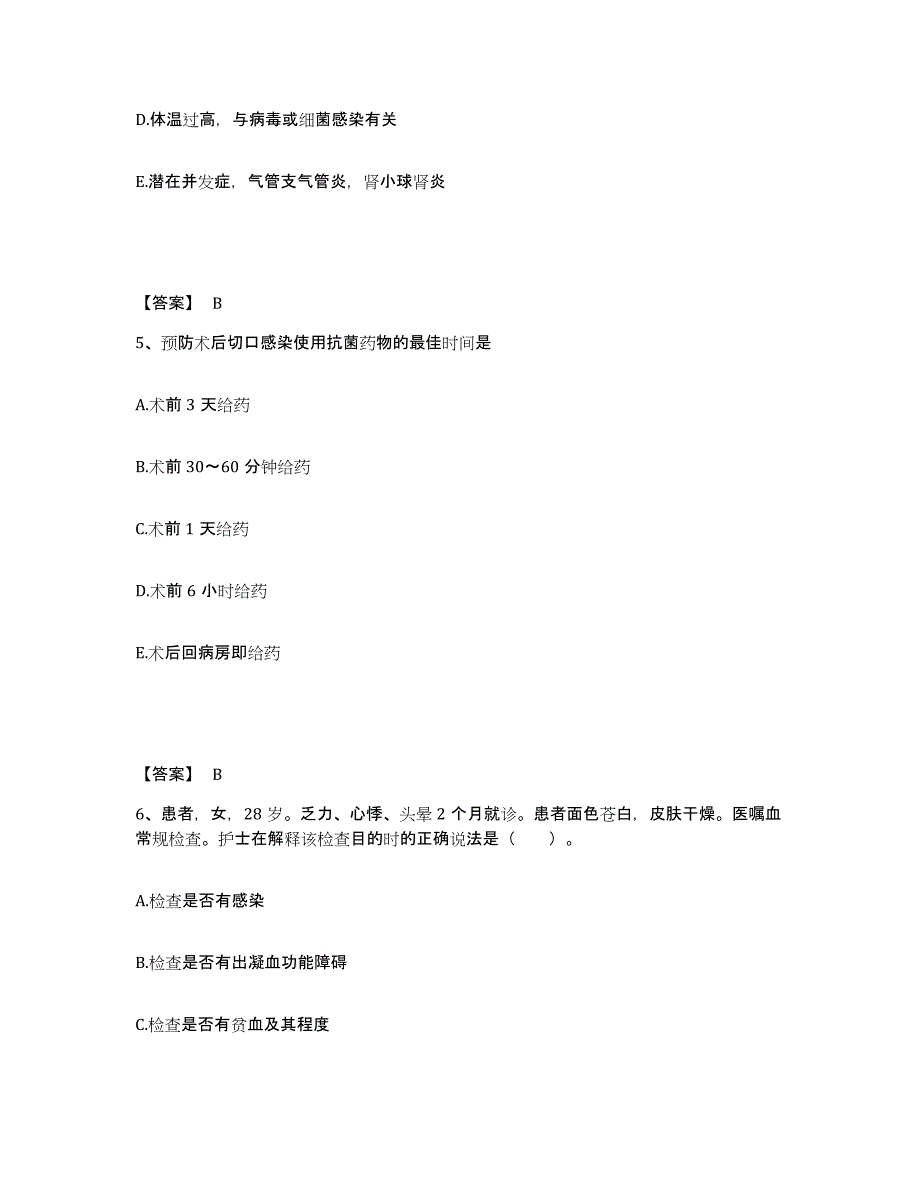 D.体温过高，与病毒或细菌感染有关

E.潜在并发症，气管支气管炎，肾小球肾炎

【答案】 B

5、预防术后切口感染使用抗菌药物的最佳时间是

A.术前 3 天给药

B.术前 30～60 分钟给药

C.术前 1 天给药

D.术前 6 小时给药

E.术后回病房即给药

【答案】 B

6、患者，女，28 岁。乏力、心悸、头晕 2 个月就诊。患者面色苍白，皮肤干燥。医嘱血常规检查。护士在解释该检查目的时的正确说法是（　　）。

A.检查是否有感染

B.检查是否有出凝血功能障碍

C.检查是否有贫血及其程度